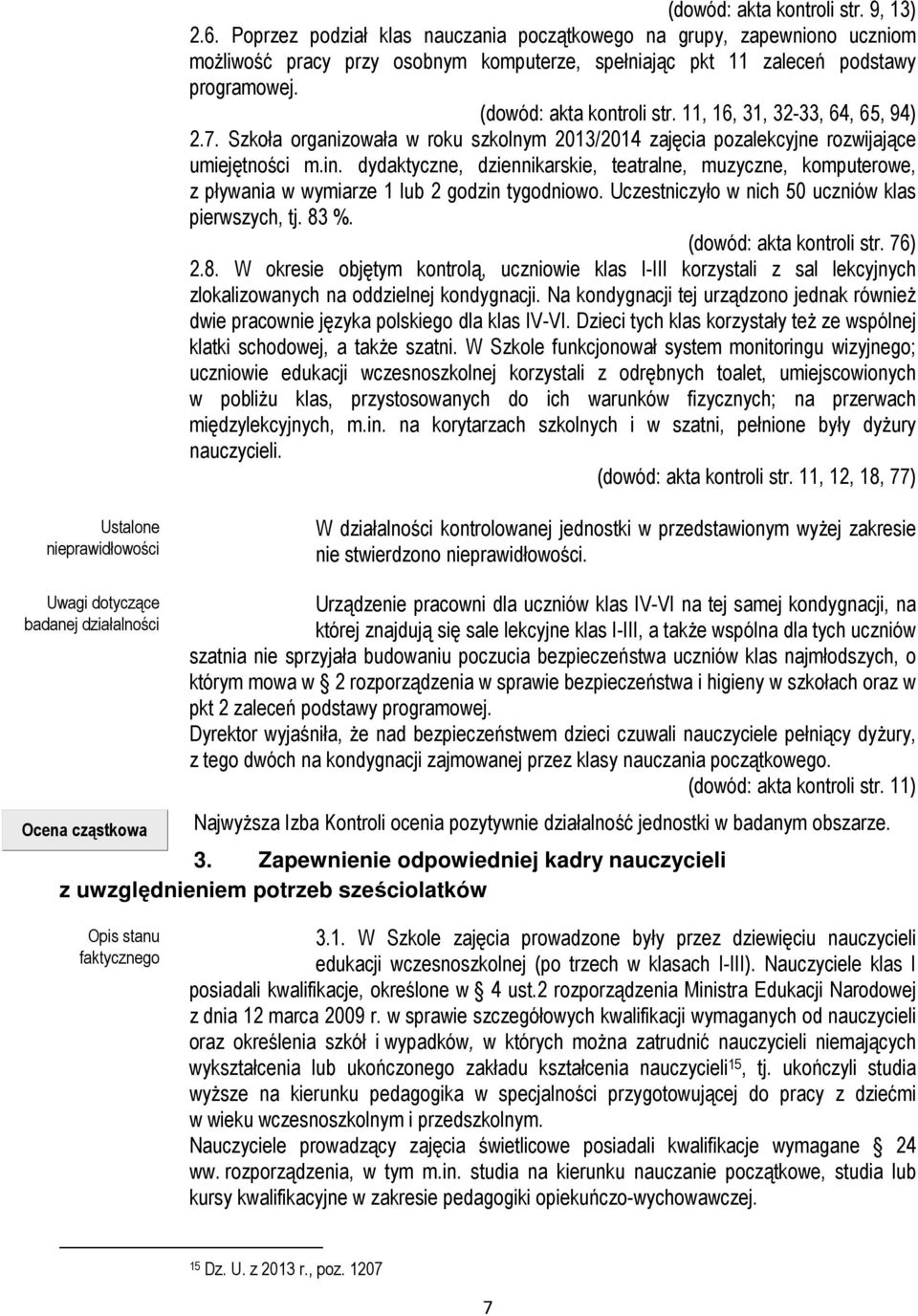 (dowód: akta kontroli str. 9, 13)

2.6. Poprzez podział klas nauczania początkowego na grupy, zapewniono uczniom możliwość pracy przy osobnym komputerze, spełniając pkt 11 zaleceń podstawy programowej.

(dowód: akta kontroli str. 11, 16, 31, 32-33, 64, 65, 94)

2.7. Szkoła organizowała w roku szkolnym 2013/2014 zajęcia pozalekcyjne rozwijające umiejętności m.in. dydaktyczne, dziennikarskie, teatralne, muzyczne, komputerowe, z pływania w wymiarze 1 lub 2 godzin tygodniowo. Uczestniczyło w nich 50 uczniów klas pierwszych, tj. 83 %.

(dowód: akta kontroli str. 76)

2.8. W okresie objętym kontrolą, uczniowie klas I-III korzystali z sal lekcyjnych zlokalizowanych na oddzielnej kondygnacji. Na kondygnacji tej urządzono jednak również dwie pracownie języka polskiego dla klas IV-VI. Dzieci tych klas korzystały też ze wspólnej klatki schodowej, a także szatni. W Szkole funkcjonował system monitoringu wizyjnego; uczniowie edukacji wczesnoszkolnej korzystali z odrębnych toalet, umiejscowionych w pobliżu klas, przystosowanych do ich warunków fizycznych; na przerwach międzylekcyjnych, m.in. na korytarzach szkolnych i w szatni, pełnione były dyżury nauczycieli.

(dowód: akta kontroli str. 11, 12, 18, 77)

Ustalone nieprawidłowości

W działalności kontrolowanej jednostki w przedstawionym wyżej zakresie nie stwierdzono nieprawidłowości.

Uwagi dotyczące badanej działalności

Urządzenie pracowni dla uczniów klas IV-VI na tej samej kondygnacji, na której znajdują się sale lekcyjne klas I-III, a także wspólna dla tych uczniów szatnia nie sprzyjała budowaniu poczucia bezpieczeństwa uczniów klas najmłodszych, o którym mowa w § 2 rozporządzenia w sprawie bezpieczeństwa i higieny w szkołach oraz w pkt 2 zaleceń podstawy programowej.
Dyrektor wyjaśniła, że nad bezpieczeństwem dzieci czuwali nauczyciele pełniący dyżury, z tego dwóch na kondygnacji zajmowanej przez klasy nauczania początkowego.

(dowód: akta kontroli str. 11)

Ocena cząstkowa

Najwyższa Izba Kontroli ocenia pozytywnie działalność jednostki w badanym obszarze.

3. Zapewnienie odpowiedniej kadry nauczycieli z uwzględnieniem potrzeb sześciolatków

Opis stanu faktycznego

3.1. W Szkole zajęcia prowadzone były przez dziewięciu nauczycieli edukacji wczesnoszkolnej (po trzech w klasach I-III). Nauczyciele klas I posiadali kwalifikacje, określone w § 4 ust.2 rozporządzenia Ministra Edukacji Narodowej z dnia 12 marca 2009 r. w sprawie szczegółowych kwalifikacji wymaganych od nauczycieli oraz określenia szkół i wypadków, w których można zatrudnić nauczycieli niemających wykształcenia lub ukończonego zakładu kształcenia nauczycieli$^{15}$, tj. ukończyli studia wyższe na kierunku pedagogika w specjalności przygotowującej do pracy z dziećmi w wieku wczesnoszkolnym i przedszkolnym.
Nauczyciele prowadzący zajęcia świetlicowe posiadali kwalifikacje wymagane § 24 ww. rozporządzenia, w tym m.in. studia na kierunku nauczanie początkowe, studia lub kursy kwalifikacyjne w zakresie pedagogiki opiekuńczo-wychowawczej.

$^{15}$ Dz. U. z 2013 r., poz. 1207

7